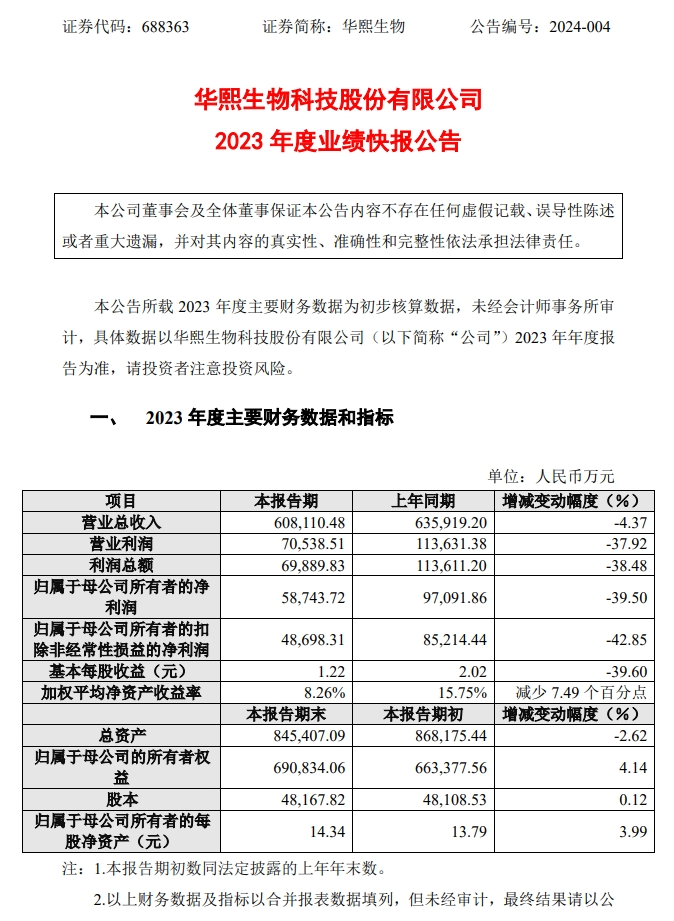 证券代码：688363　　证券简称：华熙生物　　公告编号：2024-004

华熙生物科技股份有限公司
2023 年度业绩快报公告

本公司董事会及全体董事保证本公告内容不存在任何虚假记载、误导性陈述或者重大遗漏，并对其内容的真实性、准确性和完整性依法承担法律责任。

本公告所载 2023 年度主要财务数据为初步核算数据，未经会计师事务所审计，具体数据以华熙生物科技股份有限公司（以下简称“公司”）2023 年年度报告为准，请投资者注意投资风险。

一、　2023 年度主要财务数据和指标

单位：人民币万元

| 项目 | 本报告期 | 上年同期 | 增减变动幅度（%） |
|---|---|---|---|
| 营业总收入 | 608,110.48 | 635,919.20 | -4.37 |
| 营业利润 | 70,538.51 | 113,631.38 | -37.92 |
| 利润总额 | 69,889.83 | 113,611.20 | -38.48 |
| 归属于母公司所有者的净利润 | 58,743.72 | 97,091.86 | -39.50 |
| 归属于母公司所有者的扣除非经常性损益的净利润 | 48,698.31 | 85,214.44 | -42.85 |
| 基本每股收益（元） | 1.22 | 2.02 | -39.60 |
| 加权平均净资产收益率 | 8.26% | 15.75% | 减少 7.49 个百分点 |
|  | 本报告期末 | 本报告期初 | 增减变动幅度（%） |
| 总资产 | 845,407.09 | 868,175.44 | -2.62 |
| 归属于母公司的所有者权益 | 690,834.06 | 663,377.56 | 4.14 |
| 股本 | 48,167.82 | 48,108.53 | 0.12 |
| 归属于母公司所有者的每股净资产（元） | 14.34 | 13.79 | 3.99 |

注：1.本报告期初数同法定披露的上年年末数。

2.以上财务数据及指标以合并报表数据填列，但未经审计，最终结果请以公